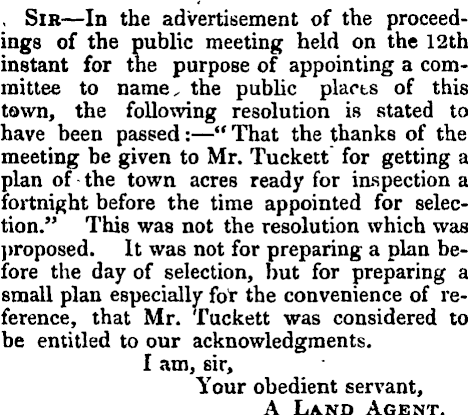 Sir—In the advertisement of the proceedings of the public meeting held on the 12th instant for the purpose of appointing a committee to name the public places of this town, the following resolution is stated to have been passed:—"That the thanks of the meeting be given to Mr. Tuckett for getting a plan of the town acres ready for inspection a fortnight before the time appointed for selection." This was not the resolution which was proposed. It was not for preparing a plan before the day of selection, but for preparing a small plan especially for the convenience of reference, that Mr. Tuckett was considered to be entitled to our acknowledgments.

I am, sir,

Your obedient servant,

A Land Agent.